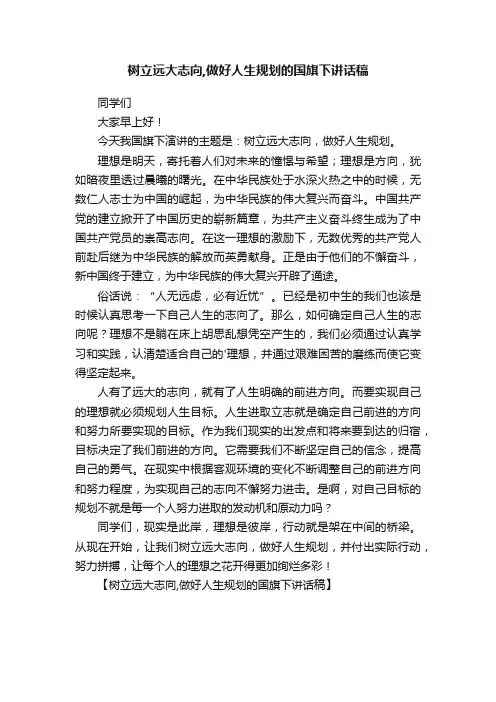 树立远大志向,做好人生规划的国旗下讲话稿

同学们

大家早上好！

今天我国旗下演讲的主题是：树立远大志向，做好人生规划。

理想是明天，寄托着人们对未来的憧憬与希望；理想是方向，犹如暗夜里透过晨曦的曙光。在中华民族处于水深火热之中的时候，无数仁人志士为中国的崛起，为中华民族的伟大复兴而奋斗。中国共产党的建立掀开了中国历史的崭新篇章，为共产主义奋斗终生成为了中国共产党员的崇高志向。在这一理想的激励下，无数优秀的共产党人前赴后继为中华民族的解放而英勇献身。正是由于他们的不懈奋斗，新中国终于建立，为中华民族的伟大复兴开辟了通途。

俗话说：“人无远虑，必有近忧”。已经是初中生的我们也该是时候认真思考一下自己人生的志向了。那么，如何确定自己人生的志向呢？理想不是躺在床上胡思乱想凭空产生的，我们必须通过认真学习和实践，认清楚适合自己的'理想，并通过艰难困苦的磨练而使它变得坚定起来。

人有了远大的志向，就有了人生明确的前进方向。而要实现自己的理想就必须规划人生目标。人生进取立志就是确定自己前进的方向和努力所要实现的目标。作为我们现实的出发点和将来要到达的归宿，目标决定了我们前进的方向。它需要我们不断坚定自己的信念，提高自己的勇气。在现实中根据客观环境的变化不断调整自己的前进方向和努力程度，为实现自己的志向不懈努力进击。是啊，对自己目标的规划不就是每一个人努力进取的发动机和原动力吗？

同学们，现实是此岸，理想是彼岸，行动就是架在中间的桥梁。从现在开始，让我们树立远大志向，做好人生规划，并付出实际行动，努力拼搏，让每个人的理想之花开得更加绚烂多彩！

【树立远大志向,做好人生规划的国旗下讲话稿】